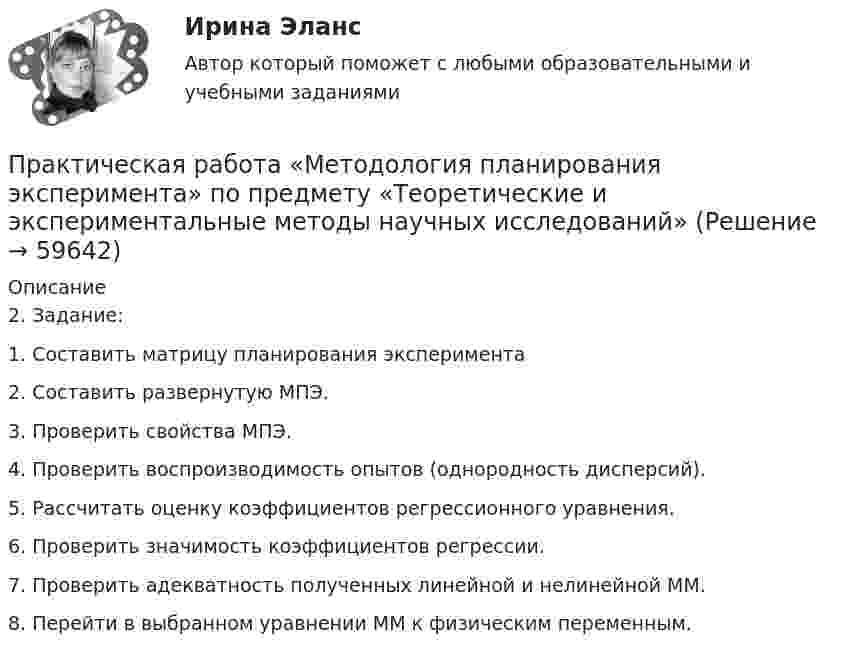 Ирина Эланс

Автор который поможет с любыми образовательными и учебными заданиями

Практическая работа «Методология планирования эксперимента» по предмету «Теоретические и экспериментальные методы научных исследований» (Решение → 59642)

Описание

2. Задание:

1. Составить матрицу планирования эксперимента

2. Составить развернутую МПЭ.

3. Проверить свойства МПЭ.

4. Проверить воспроизводимость опытов (однородность дисперсий).

5. Рассчитать оценку коэффициентов регрессионного уравнения.

6. Проверить значимость коэффициентов регрессии.

7. Проверить адекватность полученных линейной и нелинейной ММ.

8. Перейти в выбранном уравнении ММ к физическим переменным.